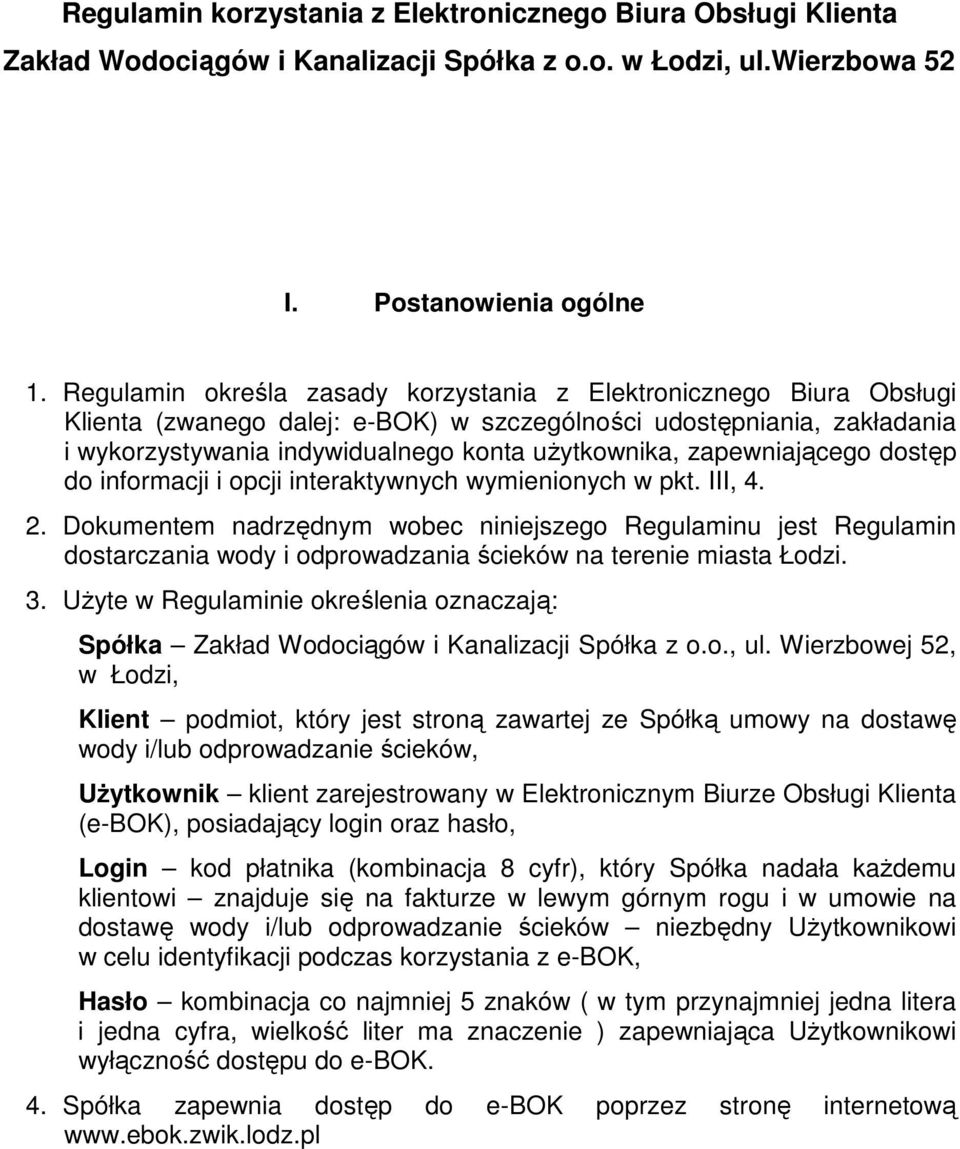 Regulamin korzystania z Elektronicznego Biura Obsługi Klienta Zakład Wodociągów i Kanalizacji Spółka z o.o. w Łodzi, ul.Wierzbowa 52

I. Postanowienia ogólne

1. Regulamin określa zasady korzystania z Elektronicznego Biura Obsługi Klienta (zwanego dalej: e-BOK) w szczególności udostępniania, zakładania i wykorzystywania indywidualnego konta użytkownika, zapewniającego dostęp do informacji i opcji interaktywnych wymienionych w pkt. III, 4.

2. Dokumentem nadrzędnym wobec niniejszego Regulaminu jest Regulamin dostarczania wody i odprowadzania ścieków na terenie miasta Łodzi.

3. Użyte w Regulaminie określenia oznaczają:

Spółka – Zakład Wodociągów i Kanalizacji Spółka z o.o., ul. Wierzbowej 52, w Łodzi,

Klient – podmiot, który jest stroną zawartej ze Spółką umowy na dostawę wody i/lub odprowadzanie ścieków,

Użytkownik – klient zarejestrowany w Elektronicznym Biurze Obsługi Klienta (e-BOK), posiadający login oraz hasło,

Login – kod płatnika (kombinacja 8 cyfr), który Spółka nadała każdemu klientowi – znajduje się na fakturze w lewym górnym rogu i w umowie na dostawę wody i/lub odprowadzanie ścieków – niezbędny Użytkownikowi w celu identyfikacji podczas korzystania z e-BOK,

Hasło – kombinacja co najmniej 5 znaków ( w tym przynajmniej jedna litera i jedna cyfra, wielkość liter ma znaczenie ) zapewniająca Użytkownikowi wyłączność dostępu do e-BOK.

4. Spółka zapewnia dostęp do e-BOK poprzez stronę internetową www.ebok.zwik.lodz.pl